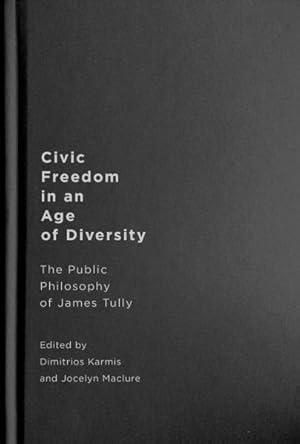 Civic Freedom in an Age of Diversity

The Public Philosophy of James Tully

Edited by Dimitrios Karmis and Jocelyn Maclure